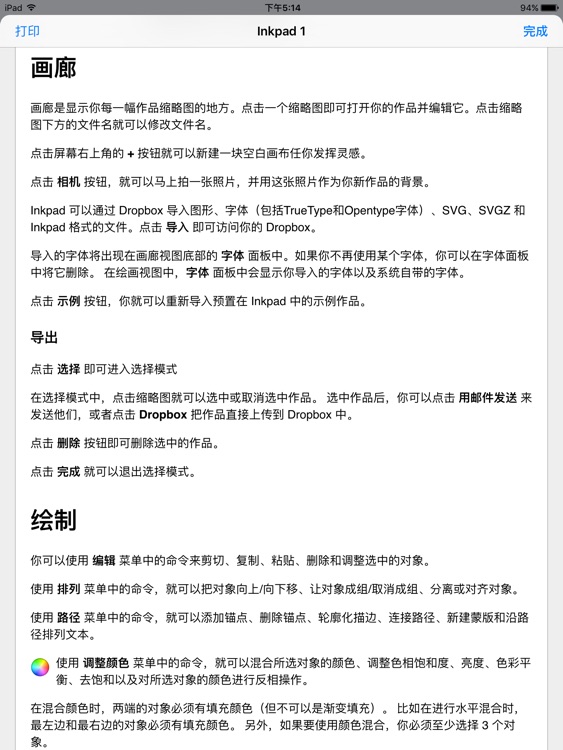 iPad 下午5:14 94%

打印 Inkpad 1 完成

画廊

画廊是显示你每一幅作品缩略图的地方。点击一个缩略图即可打开你的作品并编辑它。点击缩略图下方的文件名就可以修改文件名。

点击屏幕右上角的 + 按钮就可以新建一块空白画布任你发挥灵感。

点击 相机 按钮，就可以马上拍一张照片，并用这张照片作为你新作品的背景。

Inkpad 可以通过 Dropbox 导入图形、字体（包括TrueType和Opentype字体）、SVG、SVGZ 和 Inkpad 格式的文件。点击 导入 即可访问你的 Dropbox。

导入的字体将出现在画廊视图底部的 字体 面板中。如果你不再使用某个字体，你可以在字体面板中将它删除。 在绘画视图中，字体 面板中会显示你导入的字体以及系统自带的字体。

点击 示例 按钮，你就可以重新导入预置在 Inkpad 中的示例作品。

导出

点击 选择 即可进入选择模式

在选择模式中，点击缩略图就可以选中或取消选中作品。 选中作品后，你可以点击 用邮件发送 来发送他们，或者点击 Dropbox 把作品直接上传到 Dropbox 中。

点击 删除 按钮即可删除选中的作品。

点击 完成 就可以退出选择模式。

绘制

你可以使用 编辑 菜单中的命令来剪切、复制、粘贴、删除和调整选中的对象。

使用 排列 菜单中的命令，就可以把对象向上/向下移、让对象成组/取消成组、分离或对齐对象。

使用 路径 菜单中的命令，就可以添加锚点、删除锚点、轮廓化描边、连接路径、新建蒙版和沿路径排列文本。

使用 调整颜色 菜单中的命令，就可以混合所选对象的颜色、调整色相饱和度、亮度、色彩平衡、去饱和以及对所选对象的颜色进行反相操作。

在混合颜色时，两端的对象必须有填充颜色（但不可以是渐变填充）。 比如在进行水平混合时，最左边和最右边的对象必须有填充颜色。 另外，如果要使用颜色混合，你必须至少选择 3 个对象。